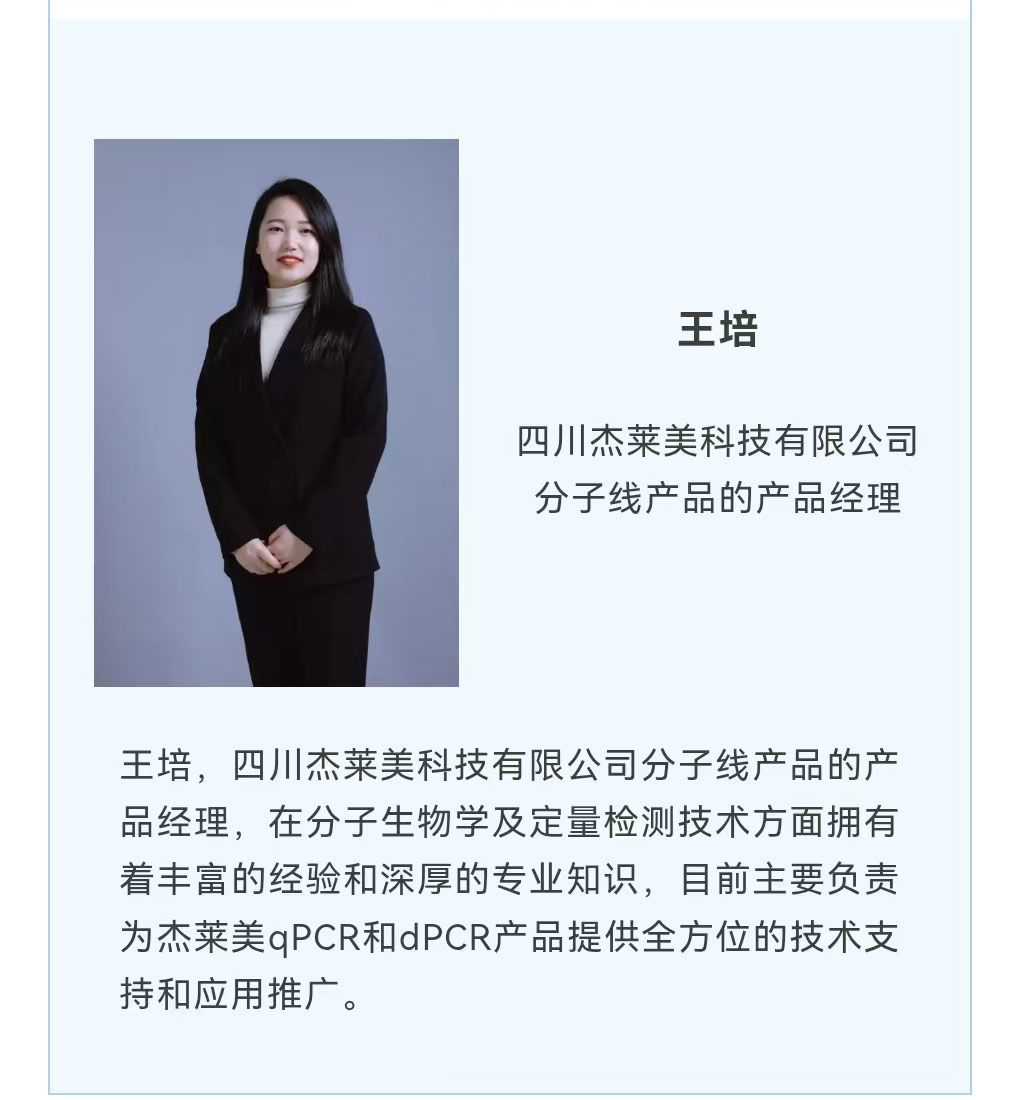 王培

四川杰莱美科技有限公司
分子线产品的产品经理

王培，四川杰莱美科技有限公司分子线产品的产品经理，在分子生物学及定量检测技术方面拥有着丰富的经验和深厚的专业知识，目前主要负责为杰莱美qPCR和dPCR产品提供全方位的技术支持和应用推广。